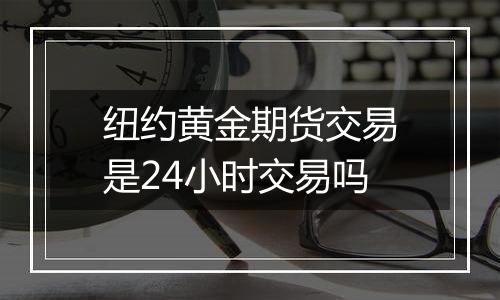 纽约黄金期货交易是24小时交易吗